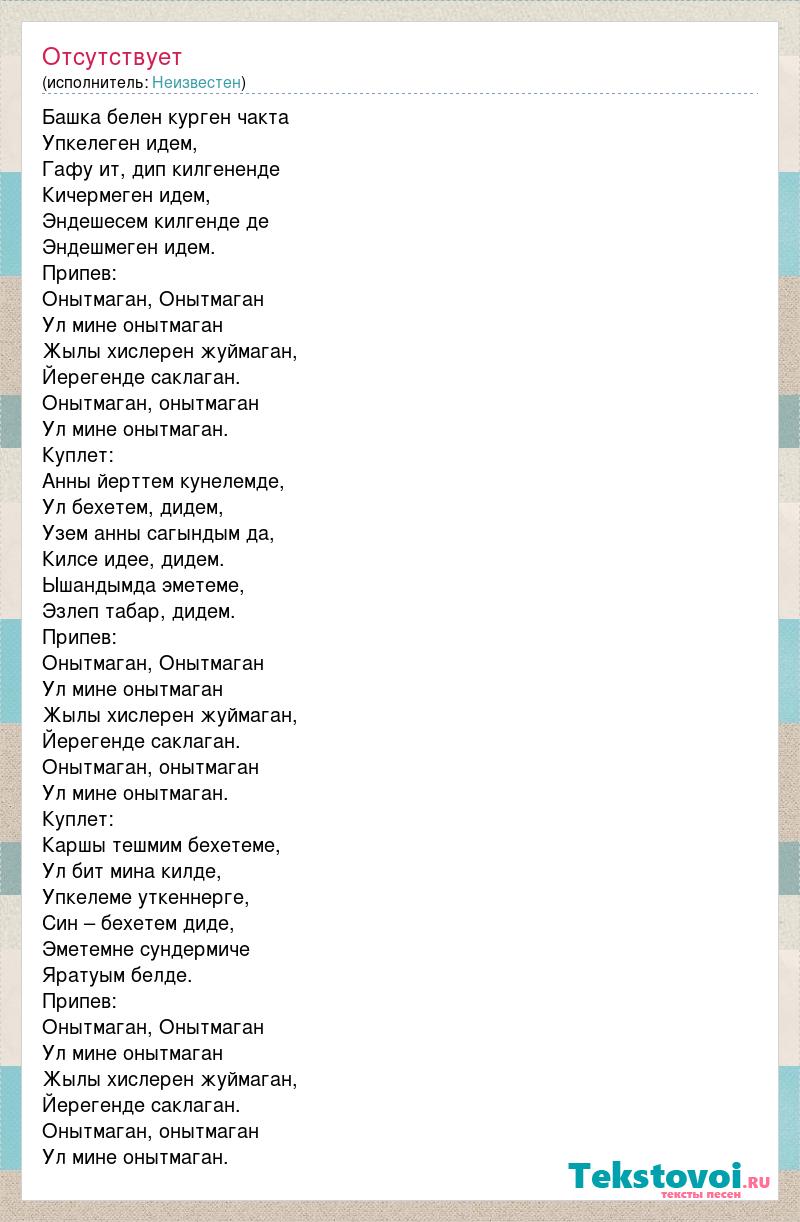 Отсутствует
(исполнитель: Неизвестен)

Башка белен курген чакта
Упкелеген идем,
Гафу ит, дип килгененде
Кичермеген идем,
Эндешесем килгенде де
Эндешмеген идем.
Припев:
Онытмаган, Онытмаган
Ул мине онытмаган
Жылы хислерен жуймаган,
Йерегенде саклаган.
Онытмаган, онытмаган
Ул мине онытмаган.
Куплет:
Анны йерттем кунелемде,
Ул бехетем, дидем,
Узем анны сагындым да,
Килсе идее, дидем.
Ышандымда эметеме,
Эзлеп табар, дидем.
Припев:
Онытмаган, Онытмаган
Ул мине онытмаган
Жылы хислерен жуймаган,
Йерегенде саклаган.
Онытмаган, онытмаган
Ул мине онытмаган.
Куплет:
Каршы тешмим бехетеме,
Ул бит мина килде,
Упкелеме уткеннерге,
Син – бехетем диде,
Эметемне сундермиче
Яратуым белде.
Припев:
Онытмаган, Онытмаган
Ул мине онытмаган
Жылы хислерен жуймаган,
Йерегенде саклаган.
Онытмаган, онытмаган
Ул мине онытмаган.

Tekstovoi.ru
тексты песен